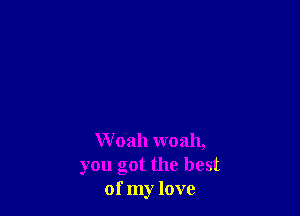 Woah woah,
you got the best
of my love